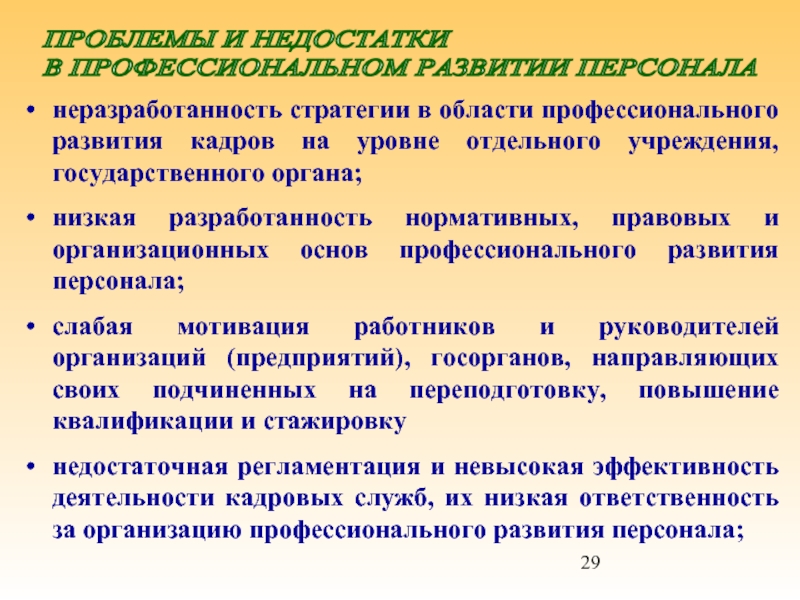 ПРОБЛЕМЫ И НЕДОСТАТКИ
В ПРОФЕССИОНАЛЬНОМ РАЗВИТИИ ПЕРСОНАЛА

• неразработанность стратегии в области профессионального развития кадров на уровне отдельного учреждения, государственного органа;

• низкая разработанность нормативных, правовых и организационных основ профессионального развития персонала;

• слабая мотивация работников и руководителей организаций (предприятий), госорганов, направляющих своих подчиненных на переподготовку, повышение квалификации и стажировку

• недостаточная регламентация и невысокая эффективность деятельности кадровых служб, их низкая ответственность за организацию профессионального развития персонала;

29